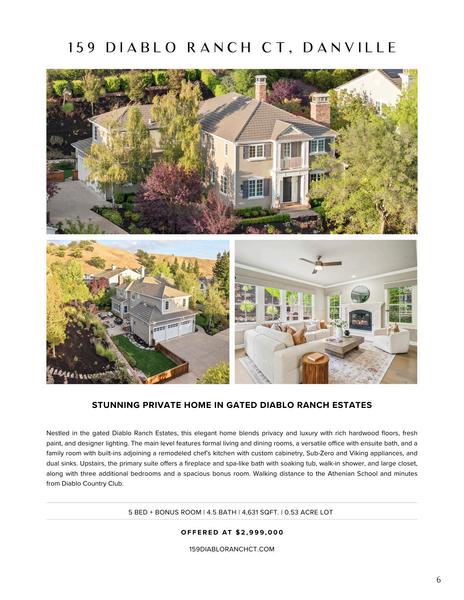 159 DIABLO RANCH CT, DANVILLE

STUNNING PRIVATE HOME IN GATED DIABLO RANCH ESTATES

Nestled in the gated Diablo Ranch Estates, this elegant home blends privacy and luxury with rich hardwood floors, fresh paint, and designer lighting. The main level features formal living and dining rooms, a versatile office with ensuite bath, and a family room with built-ins adjoining a remodeled chef's kitchen with custom cabinetry, Sub-Zero and Viking appliances, and dual sinks. Upstairs, the primary suite offers a fireplace and spa-like bath with soaking tub, walk-in shower, and large closet, along with three additional bedrooms and a spacious bonus room. Walking distance to the Athenian School and minutes from Diablo Country Club.

5 BED + BONUS ROOM | 4.5 BATH | 4,631 SQFT. | 0.53 ACRE LOT

OFFERED AT $2,999,000

159DIABLORANCHCT.COM

6